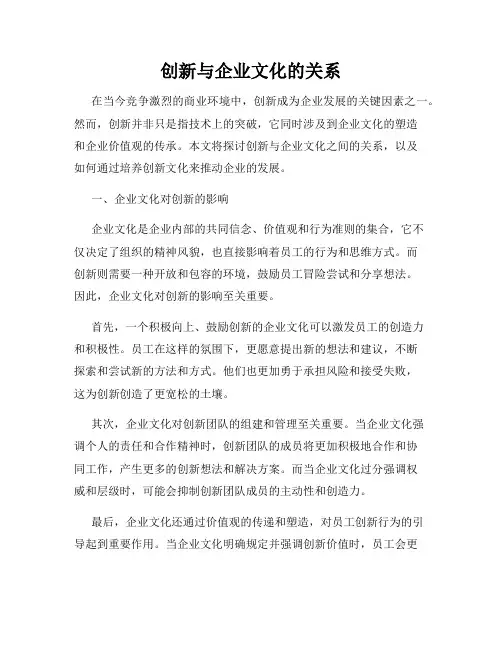 创新与企业文化的关系

在当今竞争激烈的商业环境中，创新成为企业发展的关键因素之一。然而，创新并非只是指技术上的突破，它同时涉及到企业文化的塑造和企业价值观的传承。本文将探讨创新与企业文化之间的关系，以及如何通过培养创新文化来推动企业的发展。

一、企业文化对创新的影响

企业文化是企业内部的共同信念、价值观和行为准则的集合，它不仅决定了组织的精神风貌，也直接影响着员工的行为和思维方式。而创新则需要一种开放和包容的环境，鼓励员工冒险尝试和分享想法。因此，企业文化对创新的影响至关重要。

首先，一个积极向上、鼓励创新的企业文化可以激发员工的创造力和积极性。员工在这样的氛围下，更愿意提出新的想法和建议，不断探索和尝试新的方法和方式。他们也更加勇于承担风险和接受失败，这为创新创造了更宽松的土壤。

其次，企业文化对创新团队的组建和管理至关重要。当企业文化强调个人的责任和合作精神时，创新团队的成员将更加积极地合作和协同工作，产生更多的创新想法和解决方案。而当企业文化过分强调权威和层级时，可能会抑制创新团队成员的主动性和创造力。

最后，企业文化还通过价值观的传递和塑造，对员工创新行为的引导起到重要作用。当企业文化明确规定并强调创新价值时，员工会更